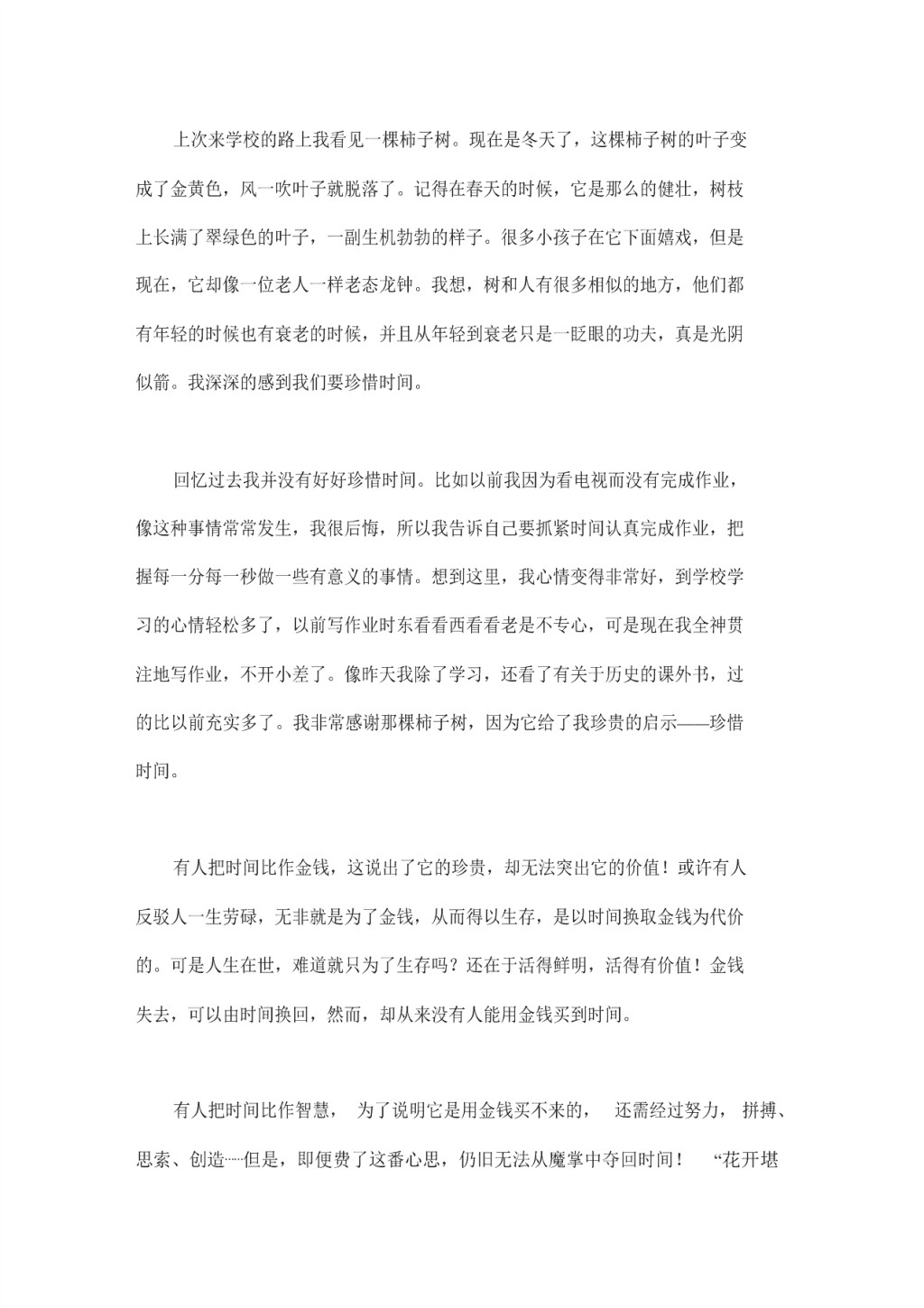 上次来学校的路上我看见一棵柿子树。现在是冬天了，这棵柿子树的叶子变成了金黄色，风一吹叶子就脱落了。记得在春天的时候，它是那么的健壮，树枝上长满了翠绿色的叶子，一副生机勃勃的样子。很多小孩子在它下面嬉戏，但是现在，它却像一位老人一样老态龙钟。我想，树和人有很多相似的地方，他们都有年轻的时候也有衰老的时候，并且从年轻到衰老只是一眨眼的功夫，真是光阴似箭。我深深的感到我们要珍惜时间。

回忆过去我并没有好好珍惜时间。比如以前我因为看电视而没有完成作业，像这种事情常常发生，我很后悔，所以我告诉自己要抓紧时间认真完成作业，把握每一分每一秒做一些有意义的事情。想到这里，我心情变得非常好，到学校学习的心情轻松多了，以前写作业时东看看西看看老是不专心，可是现在我全神贯注地写作业，不开小差了。像昨天我除了学习，还看了有关于历史的课外书，过的比以前充实多了。我非常感谢那棵柿子树，因为它给了我珍贵的启示——珍惜时间。

有人把时间比作金钱，这说出了它的珍贵，却无法突出它的价值！或许有人反驳人一生劳碌，无非就是为了金钱，从而得以生存，是以时间换取金钱为代价的。可是人生在世，难道就只为了生存吗？还在于活得鲜明，活得有价值！金钱失去，可以由时间换回，然而，却从来没有人能用金钱买到时间。

有人把时间比作智慧， 为了说明它是用金钱买不来的， 还需经过努力， 拼搏、思索、创造……但是，即便费了这番心思，仍旧无法从魔掌中夺回时间！ “花开堪